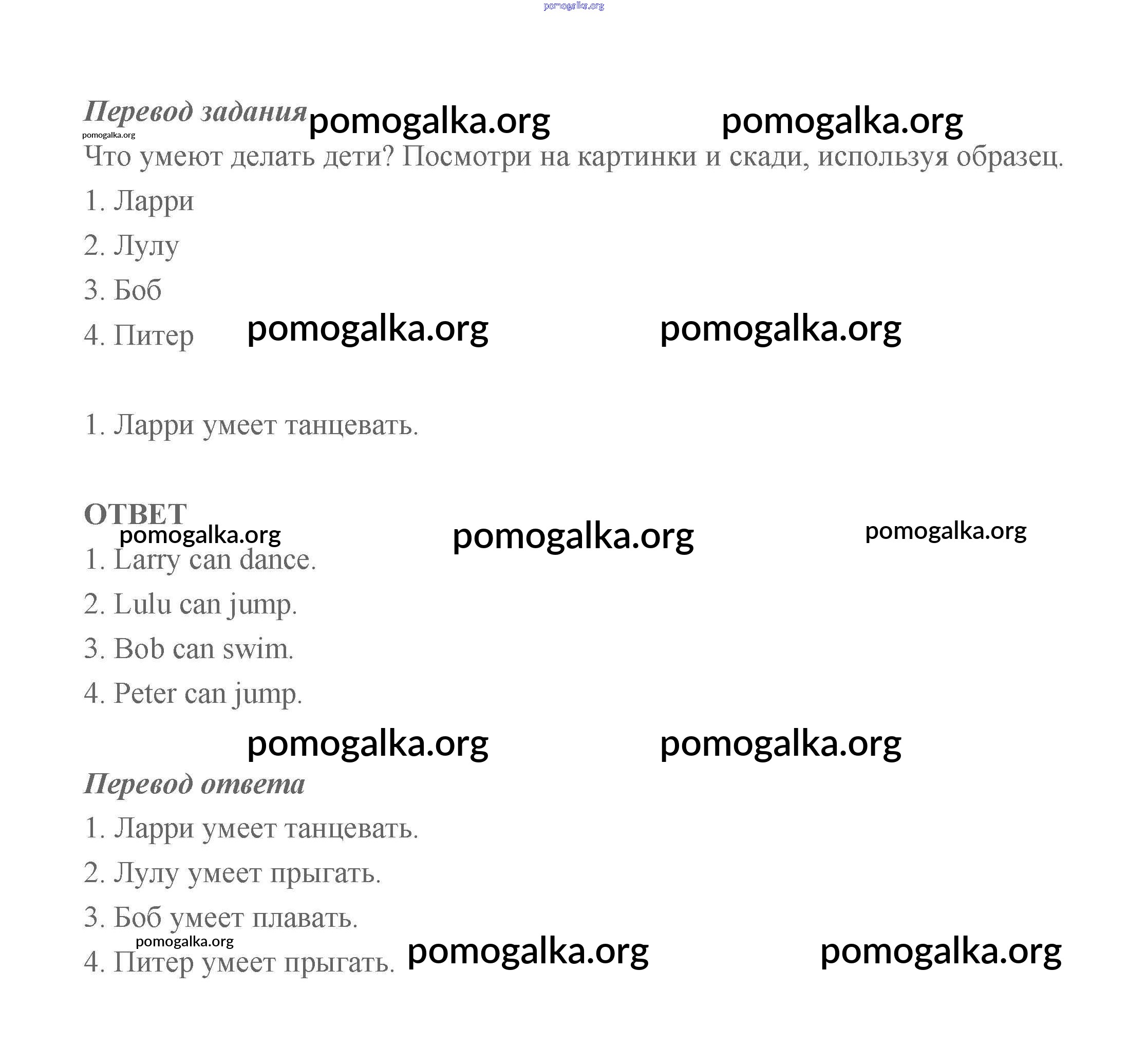 pomogalka.org

Перевод задания pomogalka.org pomogalka.org
pomogalka.org
Что умеют делать дети? Посмотри на картинки и скади, используя образец.

1. Ларри

2. Лулу

3. Боб

4. Питер pomogalka.org pomogalka.org

1. Ларри умеет танцевать.

ОТВЕТ
pomogalka.org pomogalka.org pomogalka.org

1. Larry can dance.

2. Lulu can jump.

3. Bob can swim.

4. Peter can jump.

pomogalka.org pomogalka.org

Перевод ответа

1. Ларри умеет танцевать.

2. Лулу умеет прыгать.

3. Боб умеет плавать.

pomogalka.org
4. Питер умеет прыгать. pomogalka.org pomogalka.org